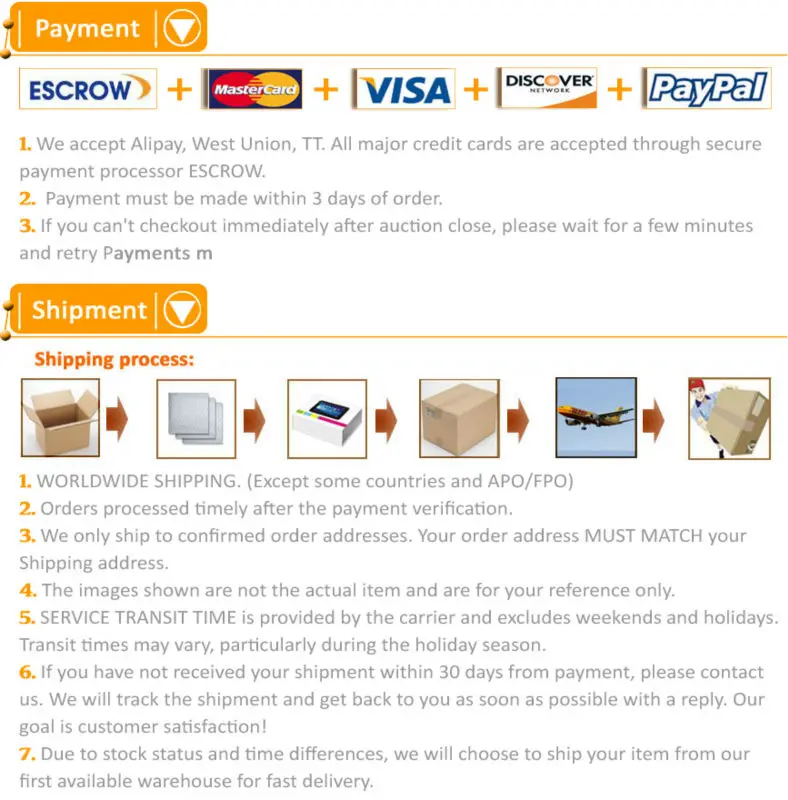 Payment

ESCROW + MasterCard + VISA + DISCOVER NETWORK + PayPal

1. We accept Alipay, West Union, TT. All major credit cards are accepted through secure payment processor ESCROW.
2. Payment must be made within 3 days of order.
3. If you can't checkout immediately after auction close, please wait for a few minutes and retry Payments m

Shipment

Shipping process:

1. WORLDWIDE SHIPPING. (Except some countries and APO/FPO)
2. Orders processed timely after the payment verification.
3. We only ship to confirmed order addresses. Your order address MUST MATCH your Shipping address.
4. The images shown are not the actual item and are for your reference only.
5. SERVICE TRANSIT TIME is provided by the carrier and excludes weekends and holidays. Transit times may vary, particularly during the holiday season.
6. If you have not received your shipment within 30 days from payment, please contact us. We will track the shipment and get back to you as soon as possible with a reply. Our goal is customer satisfaction!
7. Due to stock status and time differences, we will choose to ship your item from our first available warehouse for fast delivery.